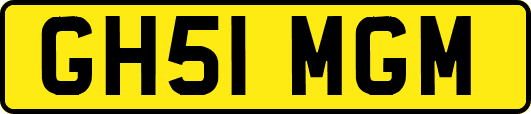 GH51 MGM